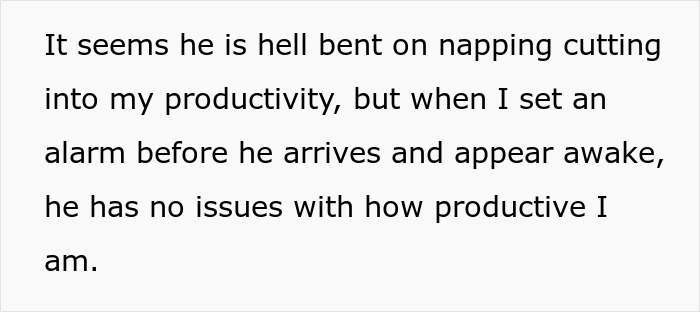 It seems he is hell bent on napping cutting into my productivity, but when I set an alarm before he arrives and appear awake, he has no issues with how productive I am.